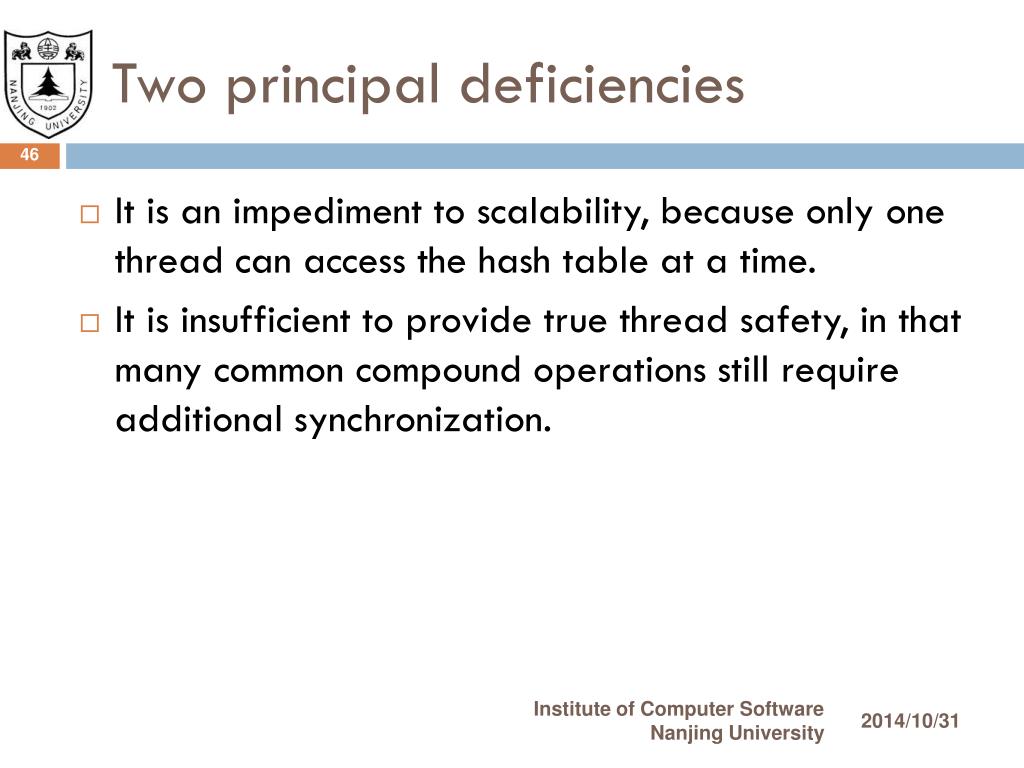 NANJING UNIVERSITY 1902

Two principal deficiencies

46

□ It is an impediment to scalability, because only one thread can access the hash table at a time.

□ It is insufficient to provide true thread safety, in that many common compound operations still require additional synchronization.

Institute of Computer Software
Nanjing University

2014/10/31